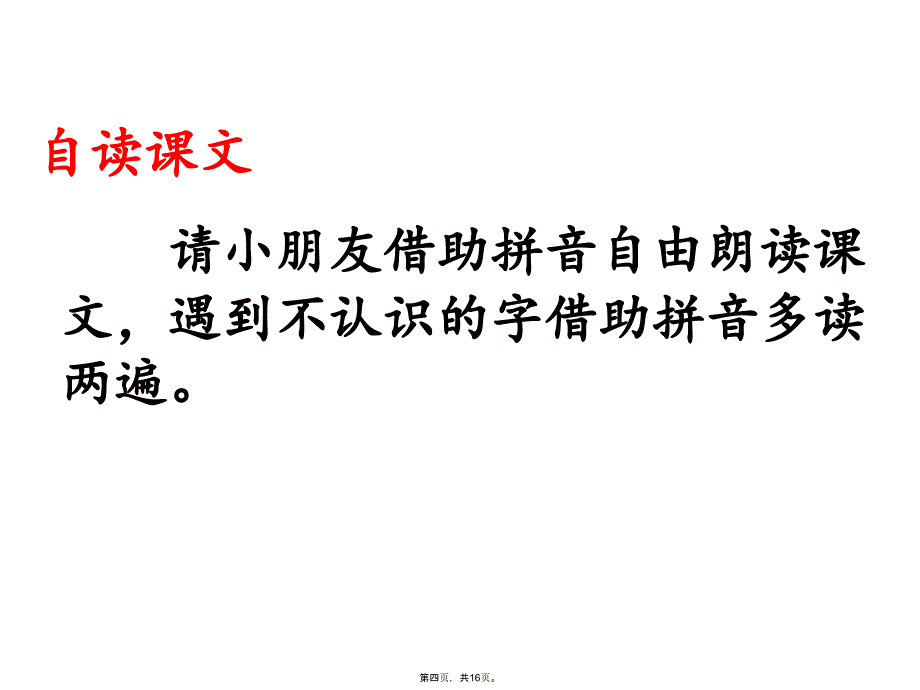 自读课文

请小朋友借助拼音自由朗读课文，遇到不认识的字借助拼音多读两遍。

第四页，共16页。